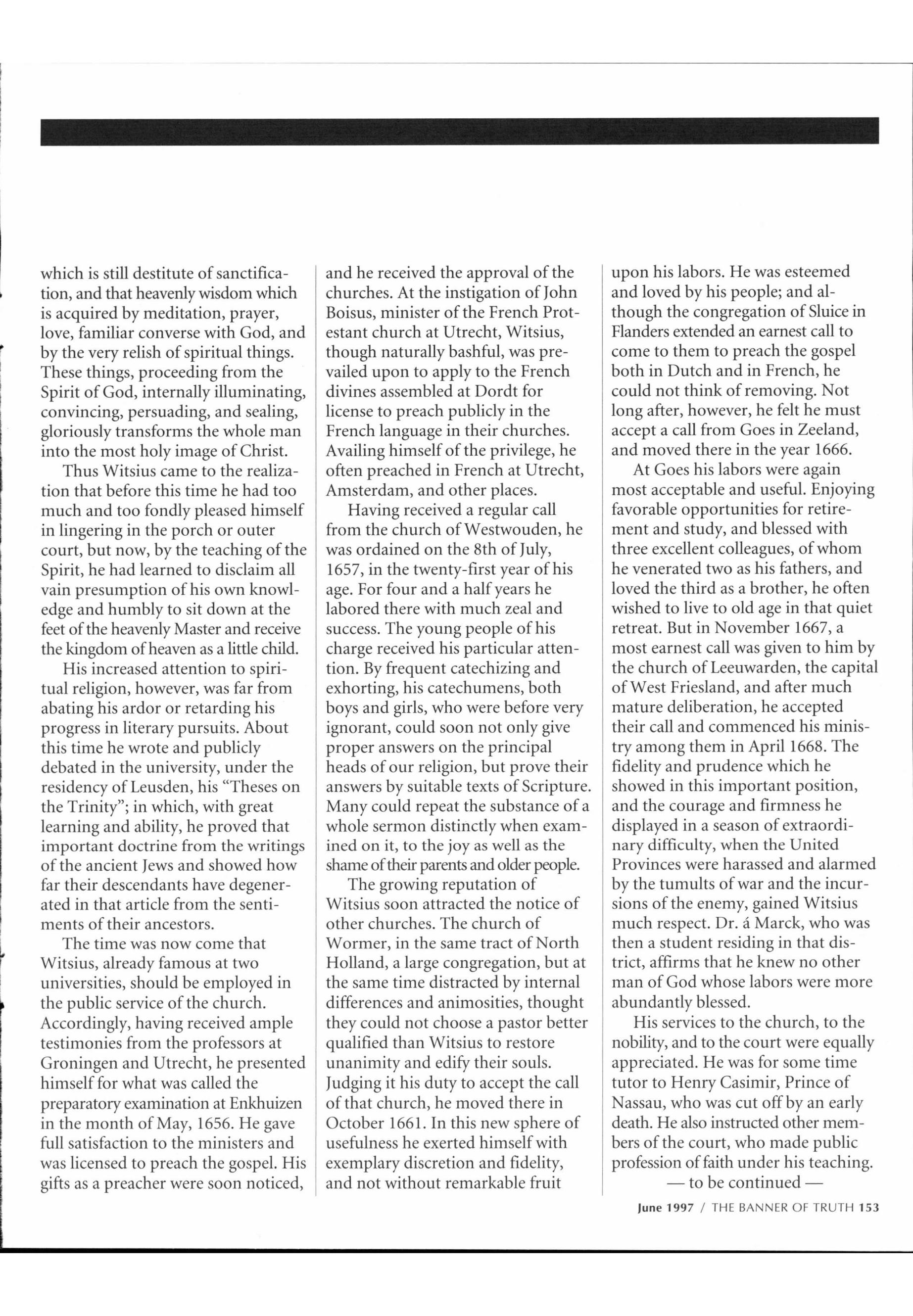 which is still destitute of sanctification, and that heavenly wisdom which is acquired by meditation, prayer, love, familiar converse with God, and by the very relish of spiritual things. These things, proceeding from the Spirit of God, internally illuminating, convincing, persuading, and sealing, gloriously transforms the whole man into the most holy image of Christ.

Thus Witsius came to the realization that before this time he had too much and too fondly pleased himself in lingering in the porch or outer court, but now, by the teaching of the Spirit, he had learned to disclaim all vain presumption of his own knowledge and humbly to sit down at the feet of the heavenly Master and receive the kingdom of heaven as a little child.

His increased attention to spiritual religion, however, was far from abating his ardor or retarding his progress in literary pursuits. About this time he wrote and publicly debated in the university, under the residency of Leusden, his "Theses on the Trinity"; in which, with great learning and ability, he proved that important doctrine from the writings of the ancient Jews and showed how far their descendants have degenerated in that article from the sentiments of their ancestors.

The time was now come that Witsius, already famous at two universities, should be employed in the public service of the church. Accordingly, having received ample testimonies from the professors at Groningen and Utrecht, he presented himself for what was called the preparatory examination at Enkhuizen in the month of May, 1656. He gave full satisfaction to the ministers and was licensed to preach the gospel. His gifts as a preacher were soon noticed, and he received the approval of the churches. At the instigation of John Boisus, minister of the French Protestant church at Utrecht, Witsius, though naturally bashful, was prevailed upon to apply to the French divines assembled at Dordt for license to preach publicly in the French language in their churches. Availing himself of the privilege, he often preached in French at Utrecht, Amsterdam, and other places.

Having received a regular call from the church of Westwouden, he was ordained on the 8th of July, 1657, in the twenty-first year of his age. For four and a half years he labored there with much zeal and success. The young people of his charge received his particular attention. By frequent catechizing and exhorting, his catechumens, both boys and girls, who were before very ignorant, could soon not only give proper answers on the principal heads of our religion, but prove their answers by suitable texts of Scripture. Many could repeat the substance of a whole sermon distinctly when examined on it, to the joy as well as the shame of their parents and older people.

The growing reputation of Witsius soon attracted the notice of other churches. The church of Wormer, in the same tract of North Holland, a large congregation, but at the same time distracted by internal differences and animosities, thought they could not choose a pastor better qualified than Witsius to restore unanimity and edify their souls. Judging it his duty to accept the call of that church, he moved there in October 1661. In this new sphere of usefulness he exerted himself with exemplary discretion and fidelity, and not without remarkable fruit upon his labors. He was esteemed and loved by his people; and although the congregation of Sluice in Flanders extended an earnest call to come to them to preach the gospel both in Dutch and in French, he could not think of removing. Not long after, however, he felt he must accept a call from Goes in Zeeland, and moved there in the year 1666.

At Goes his labors were again most acceptable and useful. Enjoying favorable opportunities for retirement and study, and blessed with three excellent colleagues, of whom he venerated two as his fathers, and loved the third as a brother, he often wished to live to old age in that quiet retreat. But in November 1667, a most earnest call was given to him by the church of Leeuwarden, the capital of West Friesland, and after much mature deliberation, he accepted their call and commenced his ministry among them in April 1668. The fidelity and prudence which he showed in this important position, and the courage and firmness he displayed in a season of extraordinary difficulty, when the United Provinces were harassed and alarmed by the tumults of war and the incursions of the enemy, gained Witsius much respect. Dr. á Marck, who was then a student residing in that district, affirms that he knew no other man of God whose labors were more abundantly blessed.

His services to the church, to the nobility, and to the court were equally appreciated. He was for some time tutor to Henry Casimir, Prince of Nassau, who was cut off by an early death. He also instructed other members of the court, who made public profession of faith under his teaching.

— to be continued —

June 1997 / THE BANNER OF TRUTH 153